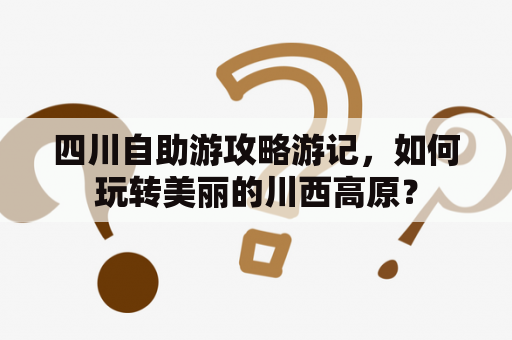 四川自助游攻略游记，如何玩转美丽的川西高原？